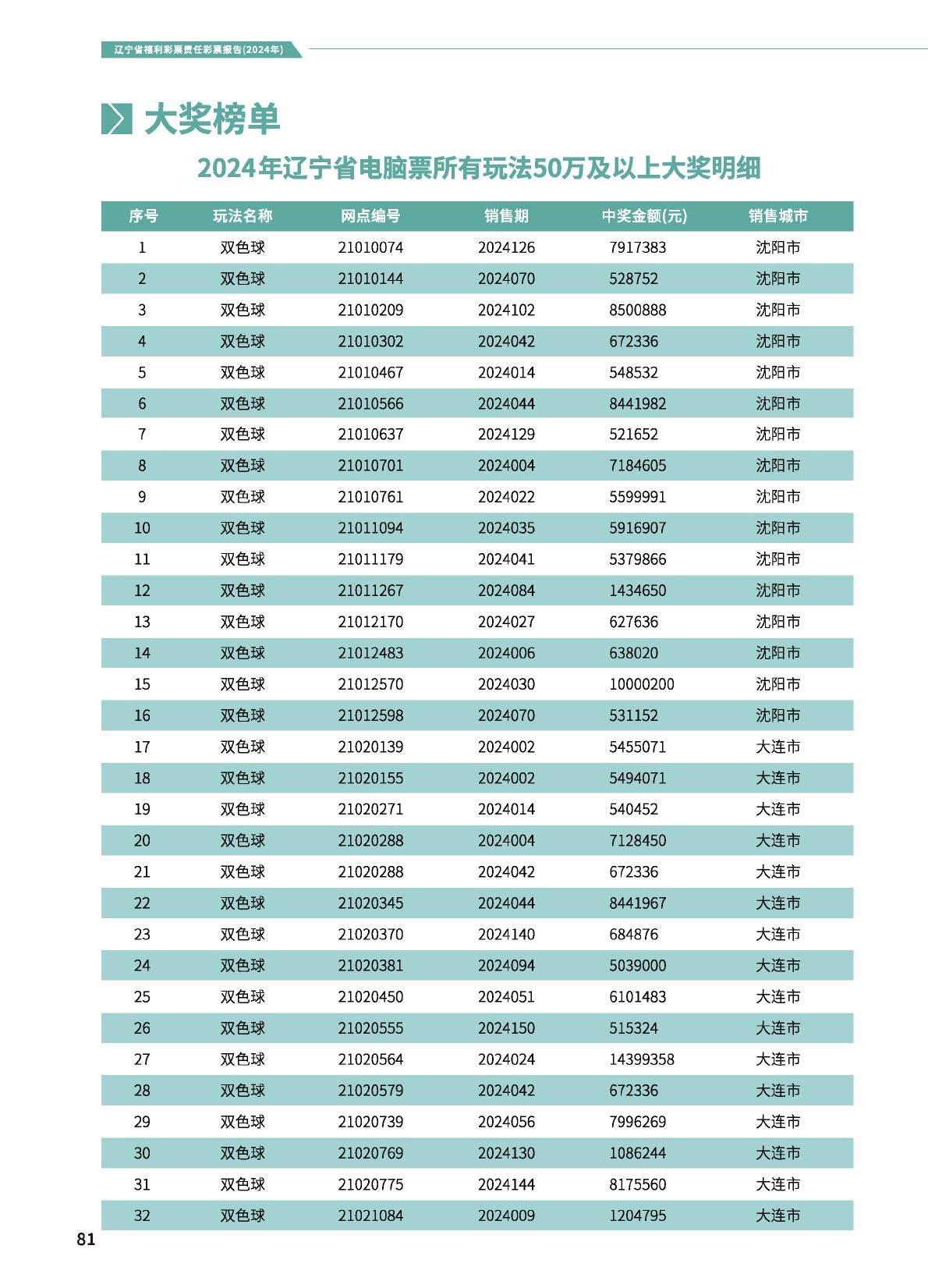 辽宁省福利彩票责任彩票报告(2024年)

大奖榜单

2024年辽宁省电脑票所有玩法50万及以上大奖明细

| 序号 | 玩法名称 | 网点编号 | 销售期 | 中奖金额(元) | 销售城市 |
|---|---|---|---|---|---|
| 1 | 双色球 | 21010074 | 2024126 | 7917383 | 沈阳市 |
| 2 | 双色球 | 21010144 | 2024070 | 528752 | 沈阳市 |
| 3 | 双色球 | 21010209 | 2024102 | 8500888 | 沈阳市 |
| 4 | 双色球 | 21010302 | 2024042 | 672336 | 沈阳市 |
| 5 | 双色球 | 21010467 | 2024014 | 548532 | 沈阳市 |
| 6 | 双色球 | 21010566 | 2024044 | 8441982 | 沈阳市 |
| 7 | 双色球 | 21010637 | 2024129 | 521652 | 沈阳市 |
| 8 | 双色球 | 21010701 | 2024004 | 7184605 | 沈阳市 |
| 9 | 双色球 | 21010761 | 2024022 | 5599991 | 沈阳市 |
| 10 | 双色球 | 21011094 | 2024035 | 5916907 | 沈阳市 |
| 11 | 双色球 | 21011179 | 2024041 | 5379866 | 沈阳市 |
| 12 | 双色球 | 21011267 | 2024084 | 1434650 | 沈阳市 |
| 13 | 双色球 | 21012170 | 2024027 | 627636 | 沈阳市 |
| 14 | 双色球 | 21012483 | 2024006 | 638020 | 沈阳市 |
| 15 | 双色球 | 21012570 | 2024030 | 10000200 | 沈阳市 |
| 16 | 双色球 | 21012598 | 2024070 | 531152 | 沈阳市 |
| 17 | 双色球 | 21020139 | 2024002 | 5455071 | 大连市 |
| 18 | 双色球 | 21020155 | 2024002 | 5494071 | 大连市 |
| 19 | 双色球 | 21020271 | 2024014 | 540452 | 大连市 |
| 20 | 双色球 | 21020288 | 2024004 | 7128450 | 大连市 |
| 21 | 双色球 | 21020288 | 2024042 | 672336 | 大连市 |
| 22 | 双色球 | 21020345 | 2024044 | 8441967 | 大连市 |
| 23 | 双色球 | 21020370 | 2024140 | 684876 | 大连市 |
| 24 | 双色球 | 21020381 | 2024094 | 5039000 | 大连市 |
| 25 | 双色球 | 21020450 | 2024051 | 6101483 | 大连市 |
| 26 | 双色球 | 21020555 | 2024150 | 515324 | 大连市 |
| 27 | 双色球 | 21020564 | 2024024 | 14399358 | 大连市 |
| 28 | 双色球 | 21020579 | 2024042 | 672336 | 大连市 |
| 29 | 双色球 | 21020739 | 2024056 | 7996269 | 大连市 |
| 30 | 双色球 | 21020769 | 2024130 | 1086244 | 大连市 |
| 31 | 双色球 | 21020775 | 2024144 | 8175560 | 大连市 |
| 32 | 双色球 | 21021084 | 2024009 | 1204795 | 大连市 |

81